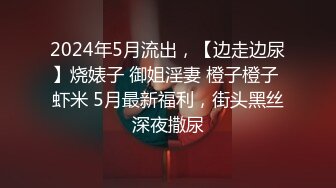 2024年5月流出，【边走边尿】烧婊子 御姐淫妻 橙子橙子虾米 5月最新福利，街头黑丝深夜撒尿